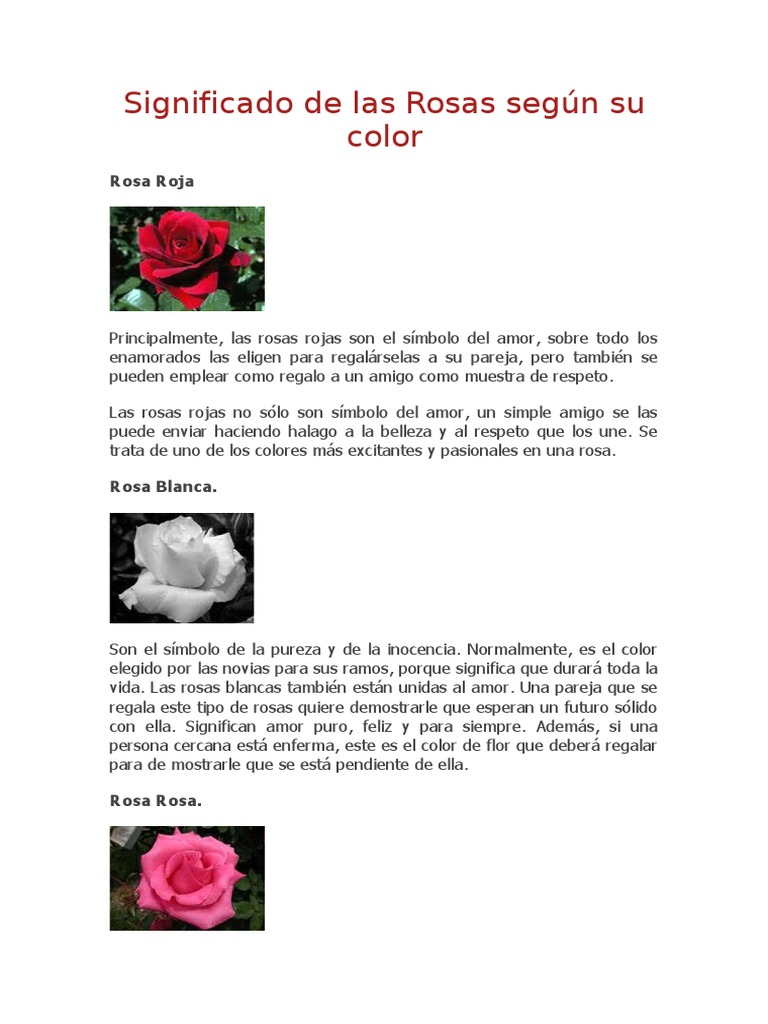 Significado de las Rosas según su color

Rosa Roja

Principalmente, las rosas rojas son el símbolo del amor, sobre todo los enamorados las eligen para regalárselas a su pareja, pero también se pueden emplear como regalo a un amigo como muestra de respeto.

Las rosas rojas no sólo son símbolo del amor, un simple amigo se las puede enviar haciendo halago a la belleza y al respeto que los une. Se trata de uno de los colores más excitantes y pasionales en una rosa.

Rosa Blanca.

Son el símbolo de la pureza y de la inocencia. Normalmente, es el color elegido por las novias para sus ramos, porque significa que durará toda la vida. Las rosas blancas también están unidas al amor. Una pareja que se regala este tipo de rosas quiere demostrarle que esperan un futuro sólido con ella. Significan amor puro, feliz y para siempre. Además, si una persona cercana está enferma, este es el color de flor que deberá regalar para de mostrarle que se está pendiente de ella.

Rosa Rosa.